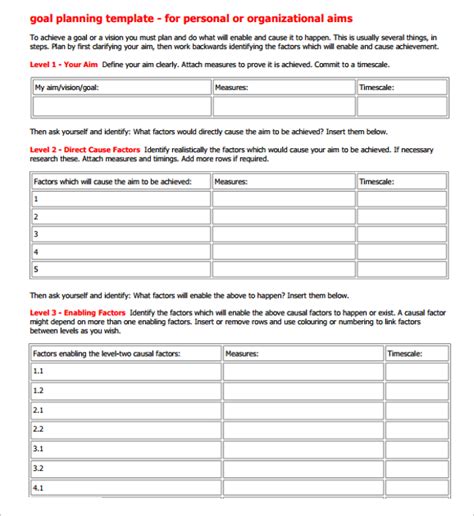 goal planning template - for personal or organizational aims

To achieve a goal or a vision you must plan and do what will enable and cause it to happen. This is usually several things, in steps. Plan by first clarifying your aim, then work backwards identifying the factors which will enable and cause achievement.

Level 1 - Your Aim Define your aim clearly. Attach measures to prove it is achieved. Commit to a timescale.

| My aim/vision/goal: | Measures: | Timescale: |
|---|---|---|
| | | |

Then ask yourself and identify: What factors would directly cause the aim to be achieved? Insert them below.

Level 2 - Direct Cause Factors Identify realistically the factors which would cause your aim to be achieved. If necessary research these. Attach measures and timings. Add more rows if required.

| Factors which will cause the aim to be achieved: | Measures: | Timescale: |
|---|---|---|
| 1 | | |
| 2 | | |
| 3 | | |
| 4 | | |
| 5 | | |

Then ask yourself and identify: What factors will enable the above to happen? Insert them below.

Level 3 - Enabling Factors Identify the factors which will enable the above causal factors to happen or exist. A causal factor might depend on more than one enabling factors. Insert or remove rows and use colouring or numbering to link factors between levels as you wish.

| Factors enabling the level-two causal factors: | Measures: | Timescale: |
|---|---|---|
| 1.1 | | |
| 1.2 | | |
| 2.1 | | |
| 2.2 | | |
| 3.1 | | |
| 3.2 | | |
| 4.1 | | |